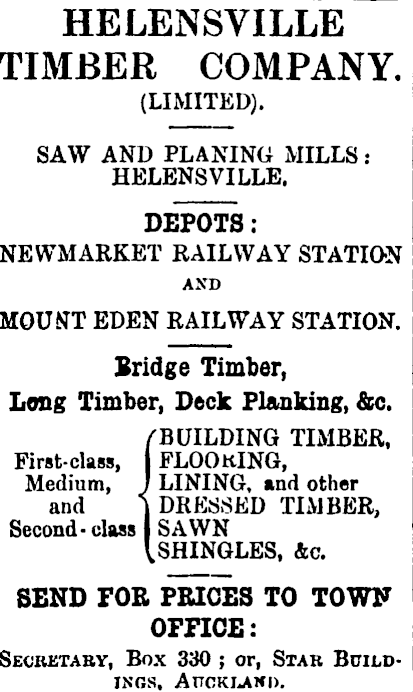 HELENSVILLE TIMBER COMPANY. (LIMITED).

SAW AND PLANING MILLS: HELENSVILLE.

DEPOTS:
NEWMARKET RAILWAY STATION
AND
MOUNT EDEN RAILWAY STATION.

Bridge Timber,
Long Timber, Deck Planking, &c.

First-class, Medium, and Second-class
BUILDING TIMBER,
FLOORING,
LINING, and other
DRESSED TIMBER,
SAWN
SHINGLES, &c.

SEND FOR PRICES TO TOWN OFFICE:
SECRETARY, BOX 330; or, STAR BUILDINGS, AUCKLAND.